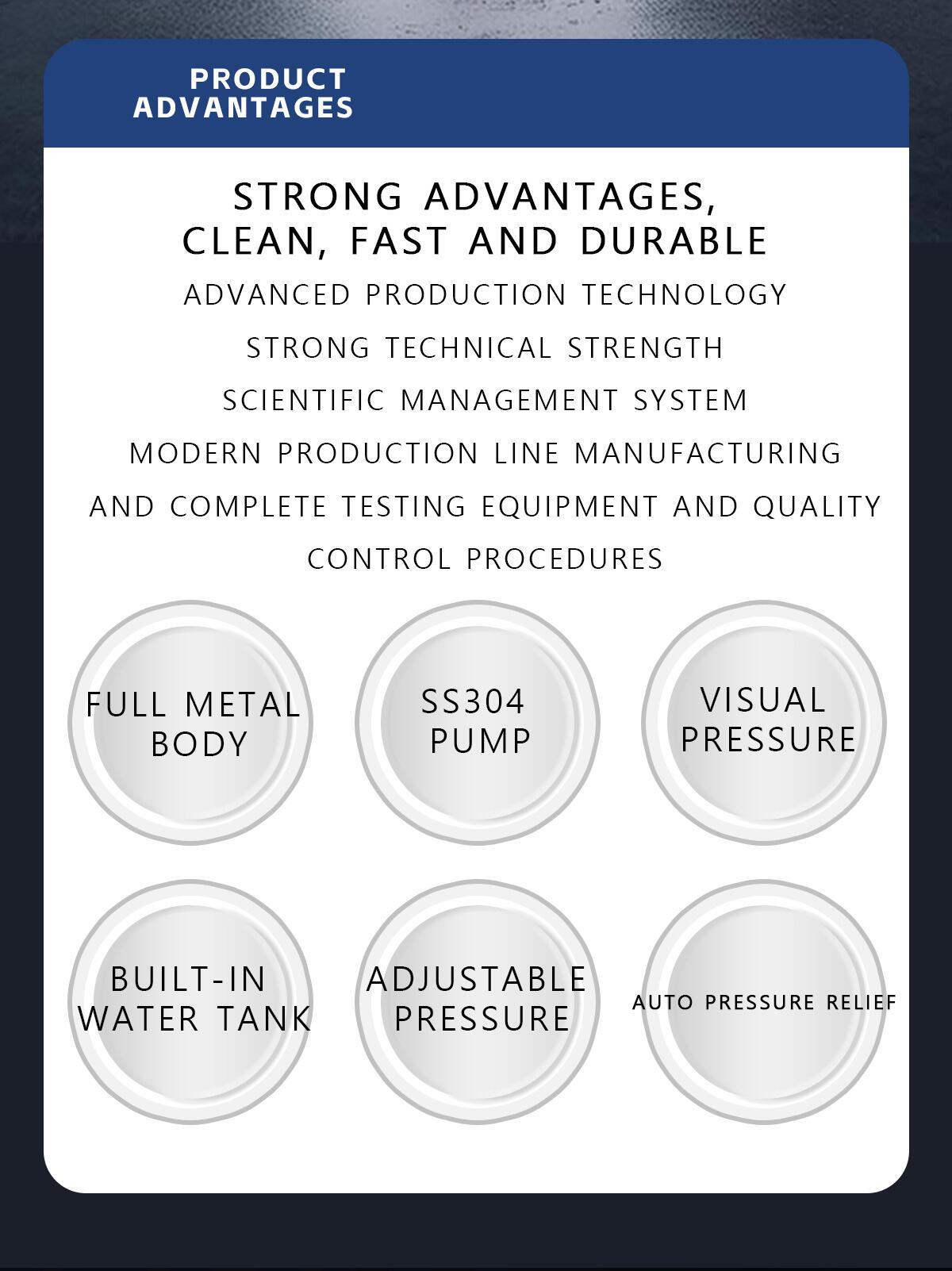 PRODUCT
ADVANTAGES

STRONG ADVANTAGES,
CLEAN, FAST AND DURABLE

ADVANCED PRODUCTION TECHNOLOGY

STRONG TECHNICAL STRENGTH

SCIENTIFIC MANAGEMENT SYSTEM

MODERN PRODUCTION LINE MANUFACTURING

AND COMPLETE TESTING EQUIPMENT AND QUALITY

CONTROL PROCEDURES

FULL METAL
BODY

SS304
PUMP

VISUAL
PRESSURE

BUILT-IN
WATER TANK

ADJUSTABLE
PRESSURE

AUTO PRESSURE RELIEF